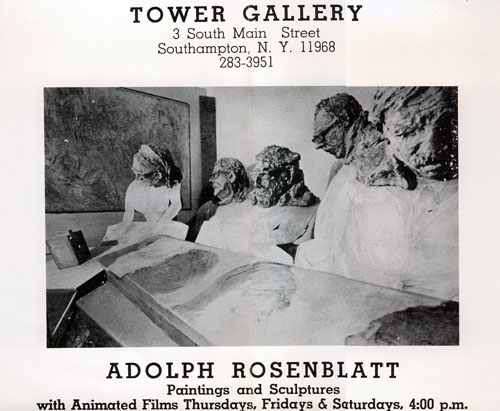 TOWER GALLERY
3 South Main Street
Southampton, N. Y. 11968
283-3951

ADOLPH ROSENBLATT
Paintings and Sculptures
with Animated Films Thursdays, Fridays & Saturdays, 4:00 p.m.